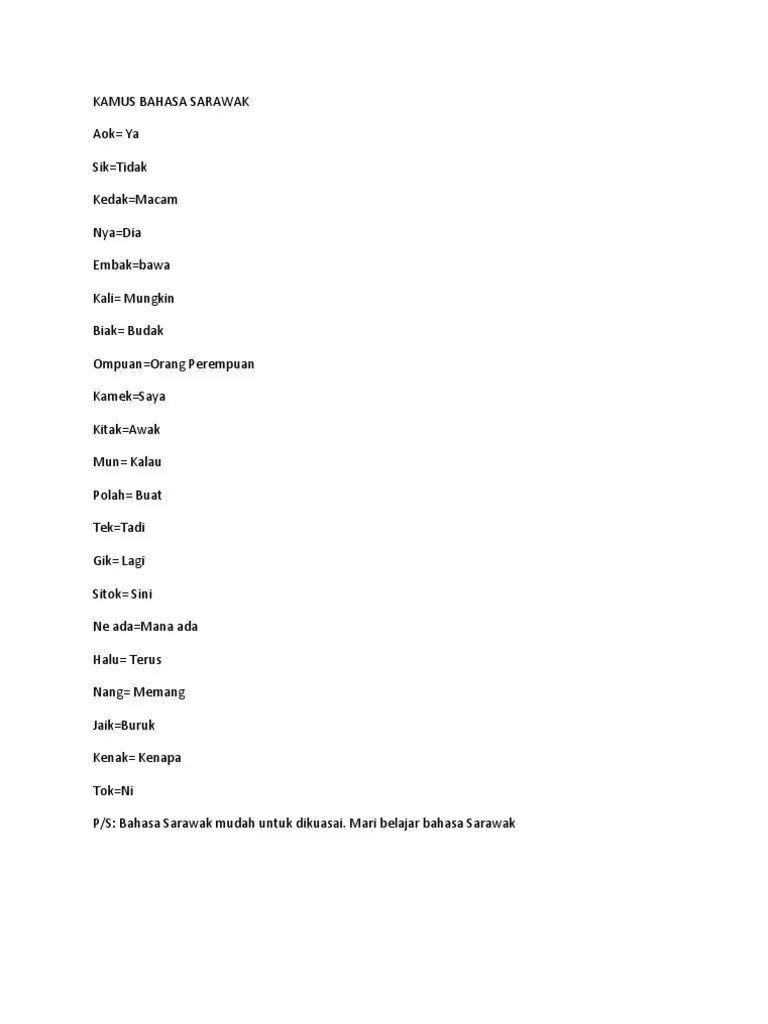 KAMUS BAHASA SARAWAK

Aok= Ya

Sik=Tidak

Kedak=Macam

Nya=Dia

Embak=bawa

Kali= Mungkin

Biak= Budak

Ompuan=Orang Perempuan

Kamek=Saya

Kitak=Awak

Mun= Kalau

Polah= Buat

Tek=Tadi

Gik= Lagi

Sitok= Sini

Ne ada=Mana ada

Halu= Terus

Nang= Memang

Jaik=Buruk

Kenak= Kenapa

Tok=Ni

P/S: Bahasa Sarawak mudah untuk dikuasai. Mari belajar bahasa Sarawak